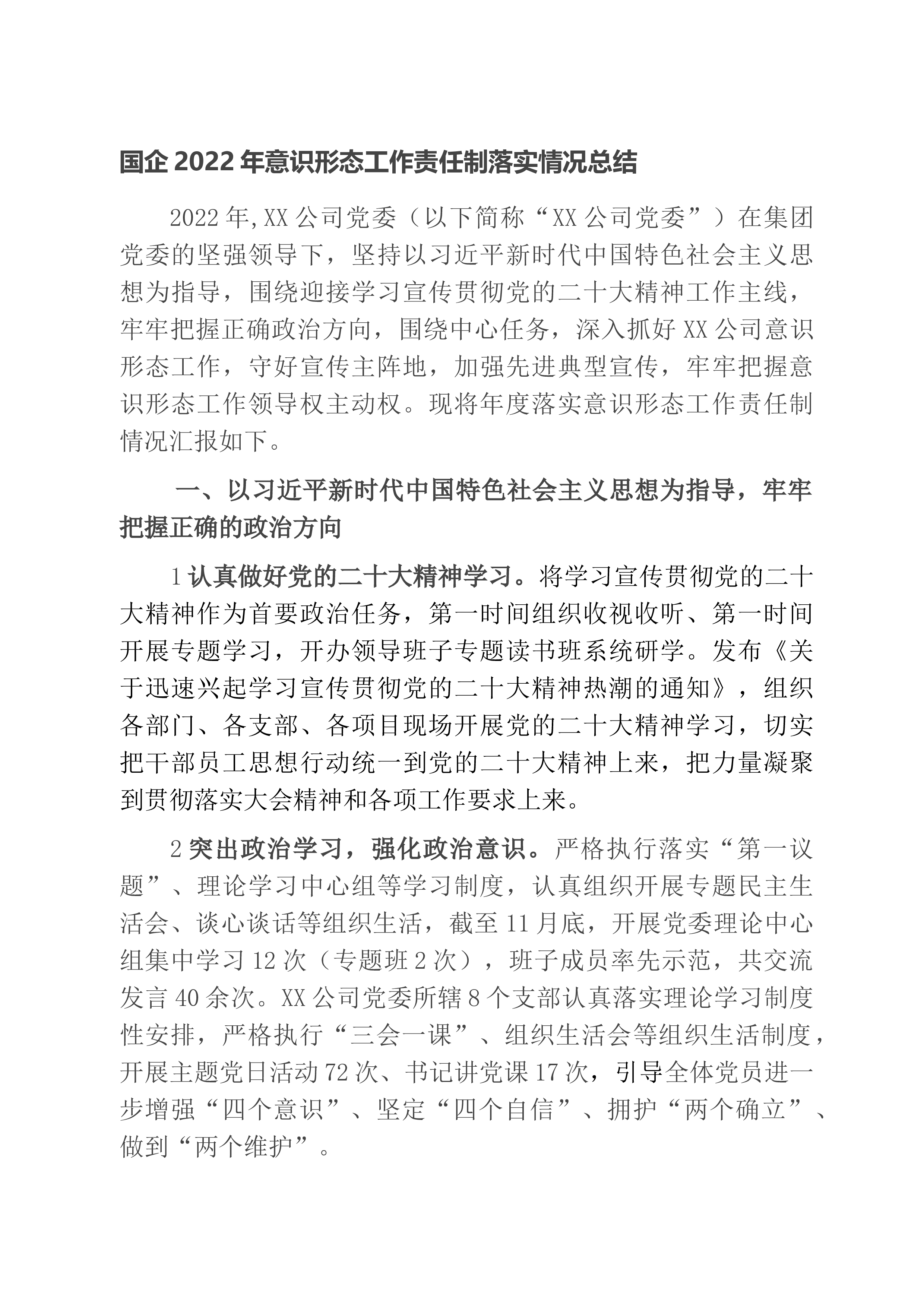 国企 2022 年意识形态工作责任制落实情况总结

2022 年,XX 公司党委（以下简称“XX 公司党委”）在集团党委的坚强领导下，坚持以习近平新时代中国特色社会主义思想为指导，围绕迎接学习宣传贯彻党的二十大精神工作主线，牢牢把握正确政治方向，围绕中心任务，深入抓好 XX 公司意识形态工作，守好宣传主阵地，加强先进典型宣传，牢牢把握意识形态工作领导权主动权。现将年度落实意识形态工作责任制情况汇报如下。

一、以习近平新时代中国特色社会主义思想为指导，牢牢把握正确的政治方向

1 认真做好党的二十大精神学习。将学习宣传贯彻党的二十大精神作为首要政治任务，第一时间组织收视收听、第一时间开展专题学习，开办领导班子专题读书班系统研学。发布《关于迅速兴起学习宣传贯彻党的二十大精神热潮的通知》，组织各部门、各支部、各项目现场开展党的二十大精神学习，切实把干部员工思想行动统一到党的二十大精神上来，把力量凝聚到贯彻落实大会精神和各项工作要求上来。

2 突出政治学习，强化政治意识。严格执行落实“第一议题”、理论学习中心组等学习制度，认真组织开展专题民主生活会、谈心谈话等组织生活，截至 11 月底，开展党委理论中心组集中学习 12 次（专题班 2 次），班子成员率先示范，共交流发言 40 余次。XX 公司党委所辖 8 个支部认真落实理论学习制度性安排，严格执行“三会一课”、组织生活会等组织生活制度，开展主题党日活动 72 次、书记讲党课 17 次，引导全体党员进一步增强“四个意识”、坚定“四个自信”、拥护“两个确立”、做到“两个维护”。